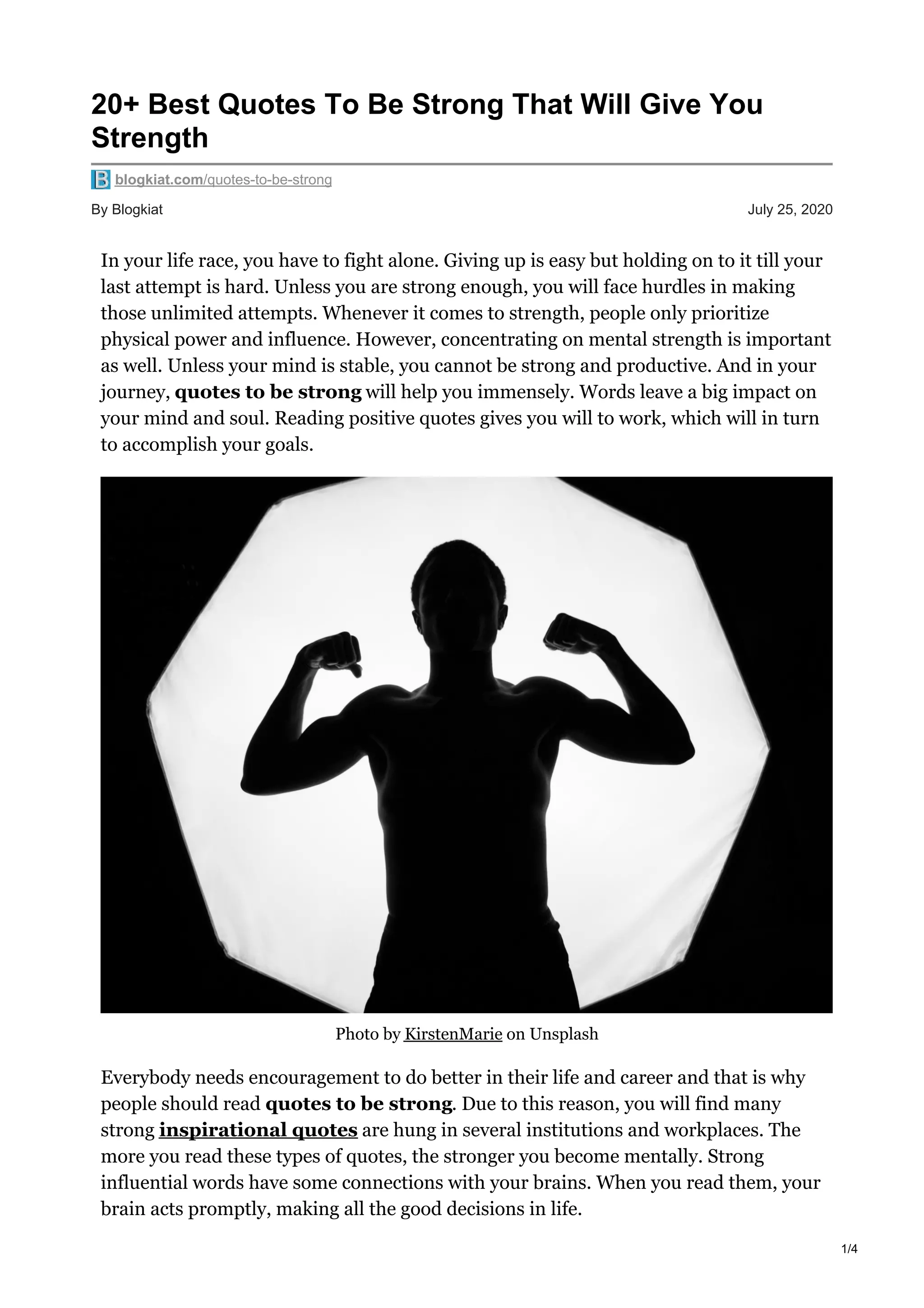 20+ Best Quotes To Be Strong That Will Give You Strength

blogkiat.com/quotes-to-be-strong

By Blogkiat

July 25, 2020

In your life race, you have to fight alone. Giving up is easy but holding on to it till your last attempt is hard. Unless you are strong enough, you will face hurdles in making those unlimited attempts. Whenever it comes to strength, people only prioritize physical power and influence. However, concentrating on mental strength is important as well. Unless your mind is stable, you cannot be strong and productive. And in your journey, quotes to be strong will help you immensely. Words leave a big impact on your mind and soul. Reading positive quotes gives you will to work, which will in turn to accomplish your goals.

Photo by KirstenMarie on Unsplash

Everybody needs encouragement to do better in their life and career and that is why people should read quotes to be strong. Due to this reason, you will find many strong inspirational quotes are hung in several institutions and workplaces. The more you read these types of quotes, the stronger you become mentally. Strong influential words have some connections with your brains. When you read them, your brain acts promptly, making all the good decisions in life.

1/4